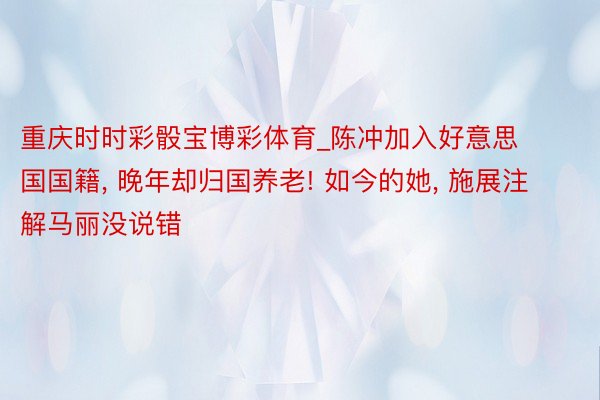 重庆时时彩骰宝博彩体育_陈冲加入好意思国国籍, 晚年却归国养老! 如今的她, 施展注解马丽没说错